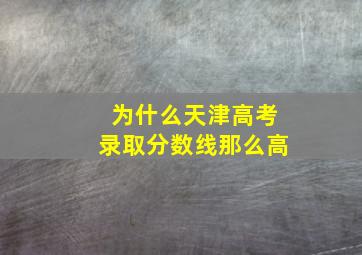 为什么天津高考
录取分数线那么高